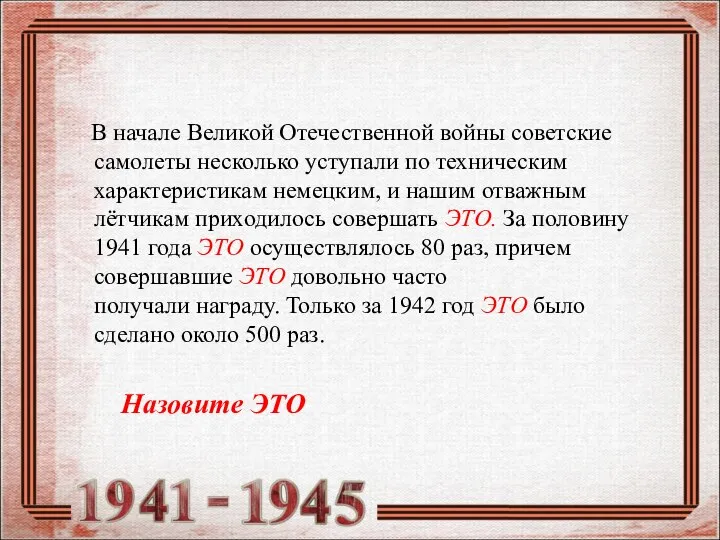 В начале Великой Отечественной войны советские самолеты несколько уступали по техническим характеристикам немецким, и нашим отважным лётчикам приходилось совершать ЭТО. За половину 1941 года ЭТО осуществлялось 80 раз, причем совершавшие ЭТО довольно часто получали награду. Только за 1942 год ЭТО было сделано около 500 раз.

Назовите ЭТО

1941 - 1945